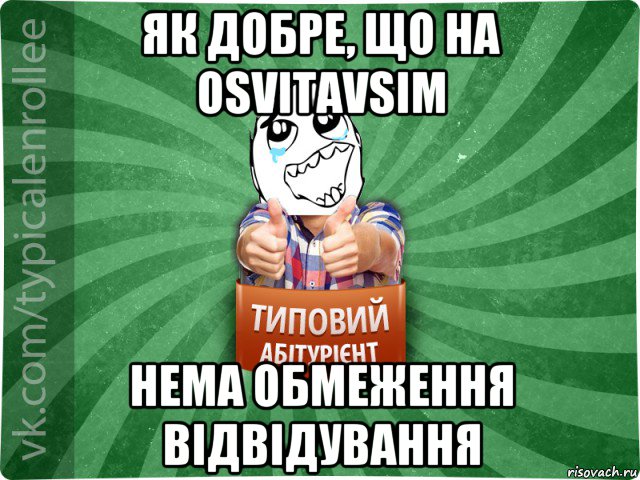 vk.com/typicalenrollee

ЯК ДОБРЕ, ЩО НА OSVITAVSIM

ТИПОВИЙ АБІТУРІЄНТ

НЕМА ОБМЕЖЕННЯ ВІДВІДУВАННЯ

risovach.ru